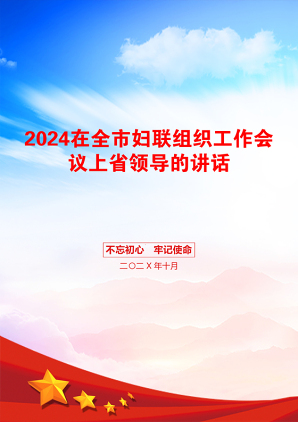 2024在全市妇联组织工作会议上省领导的讲话

不忘初心　牢记使命

二〇二X年十月